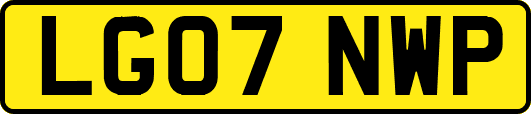 LG07 NWP